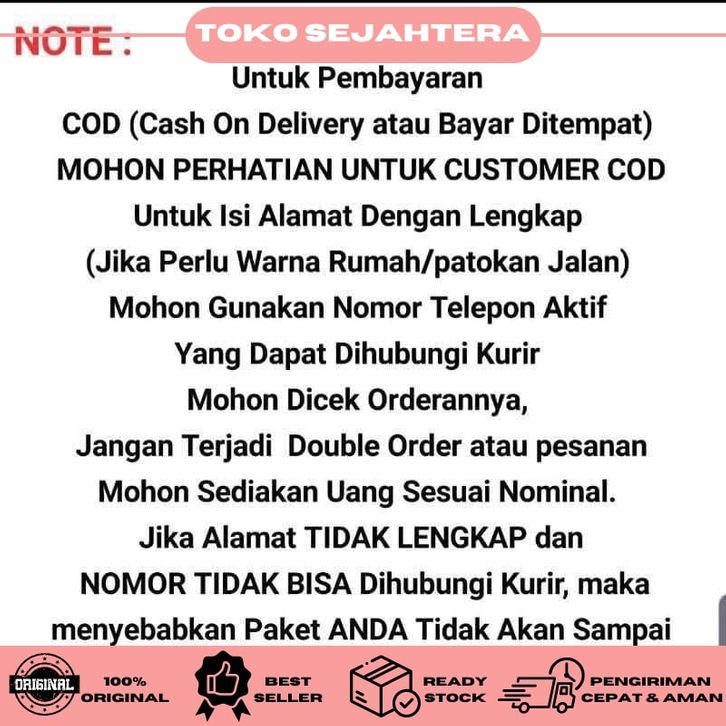 NOTE :

TOKO SEJAHTERA

Untuk Pembayaran
COD (Cash On Delivery atau Bayar Ditempat)
MOHON PERHATIAN UNTUK CUSTOMER COD
Untuk Isi Alamat Dengan Lengkap
(Jika Perlu Warna Rumah/patokan Jalan)
Mohon Gunakan Nomor Telepon Aktif
Yang Dapat Dihubungi Kurir
Mohon Dicek Orderannya,
Jangan Terjadi Double Order atau pesanan
Mohon Sediakan Uang Sesuai Nominal.
Jika Alamat TIDAK LENGKAP dan
NOMOR TIDAK BISA Dihubungi Kurir, maka
menyebabkan Paket ANDA Tidak Akan Sampai

ORIGINAL

100%
ORIGINAL

BEST
SELLER

READY
STOCK

PENGIRIMAN
CEPAT & AMAN